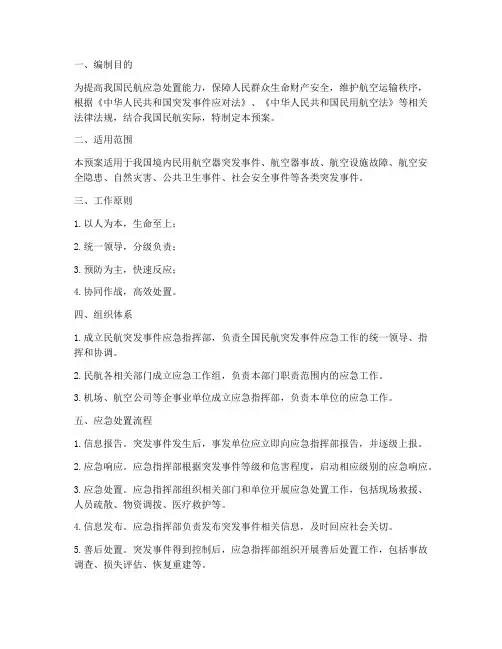 一、编制目的

为提高我国民航应急处置能力，保障人民群众生命财产安全，维护航空运输秩序，根据《中华人民共和国突发事件应对法》、《中华人民共和国民用航空法》等相关法律法规，结合我国民航实际，特制定本预案。

二、适用范围

本预案适用于我国境内民用航空器突发事件、航空器事故、航空设施故障、航空安全隐患、自然灾害、公共卫生事件、社会安全事件等各类突发事件。

三、工作原则

1. 以人为本，生命至上；

2. 统一领导，分级负责；

3. 预防为主，快速反应；

4. 协同作战，高效处置。

四、组织体系

1. 成立民航突发事件应急指挥部，负责全国民航突发事件应急工作的统一领导、指挥和协调。

2. 民航各相关部门成立应急工作组，负责本部门职责范围内的应急工作。

3. 机场、航空公司等企事业单位成立应急指挥部，负责本单位的应急工作。

五、应急处置流程

1. 信息报告。突发事件发生后，事发单位应立即向应急指挥部报告，并逐级上报。

2. 应急响应。应急指挥部根据突发事件等级和危害程度，启动相应级别的应急响应。

3. 应急处置。应急指挥部组织相关部门和单位开展应急处置工作，包括现场救援、人员疏散、物资调拨、医疗救护等。

4. 信息发布。应急指挥部负责发布突发事件相关信息，及时回应社会关切。

5. 善后处置。突发事件得到控制后，应急指挥部组织开展善后处置工作，包括事故调查、损失评估、恢复重建等。